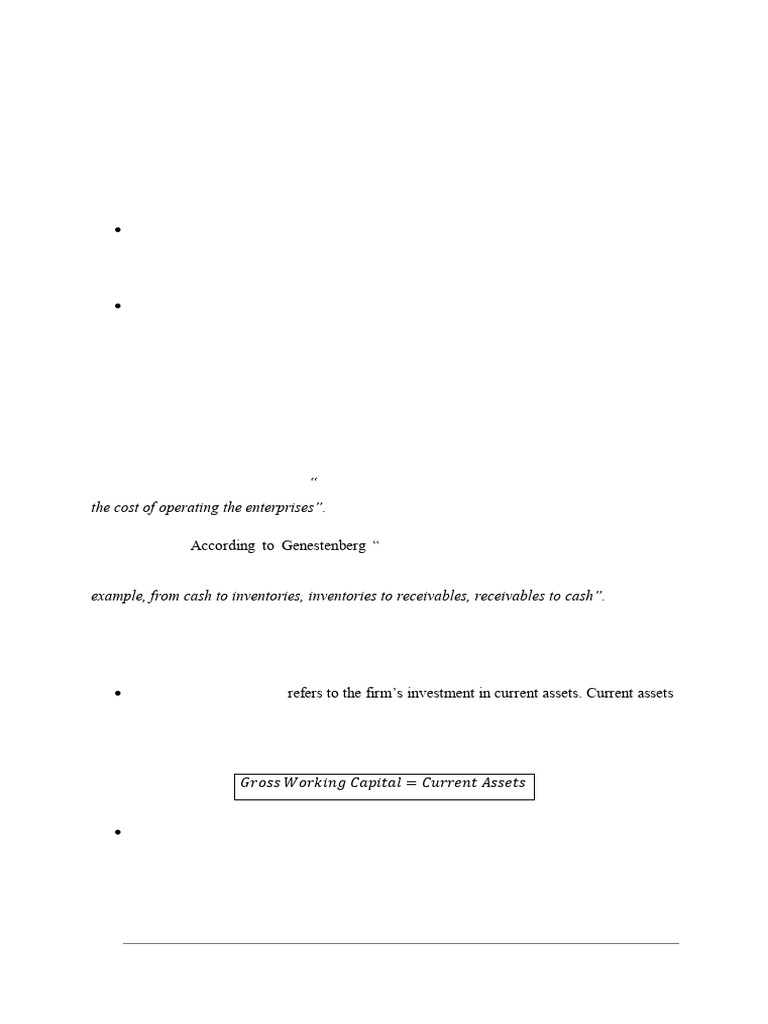 “

the cost of operating the enterprises”.

According to Genestenberg “

example, from cash to inventories, inventories to receivables, receivables to cash”.

refers to the firm’s investment in current assets. Current assets

$Gross\ Working\ Capital = Current\ Assets$